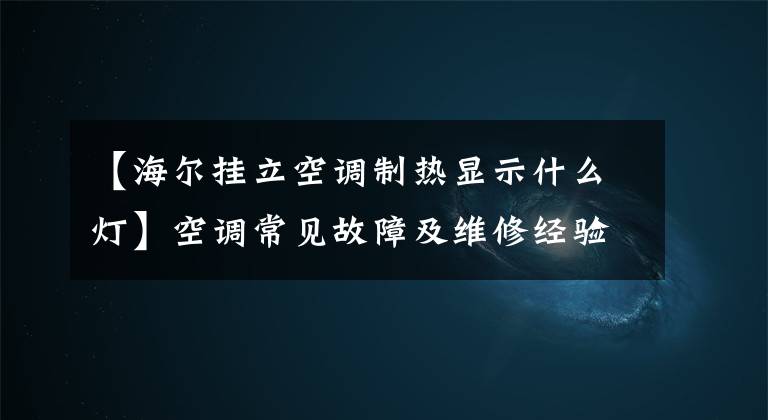 【海尔挂立空调制热显示什么灯】空调常见故障及维修经验